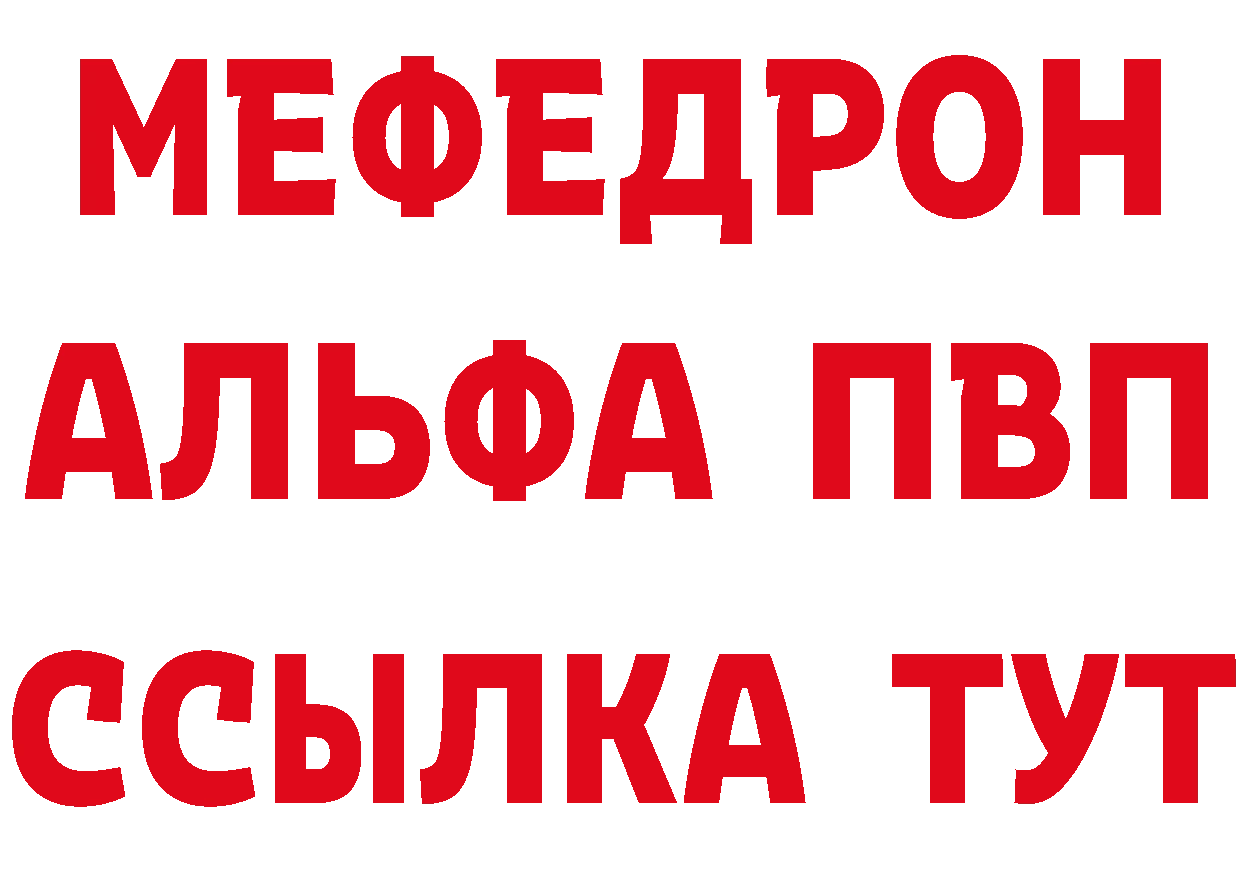 МЕФЕДРОН
АЛЬФА ПВП
ССЫЛКА ТУТ